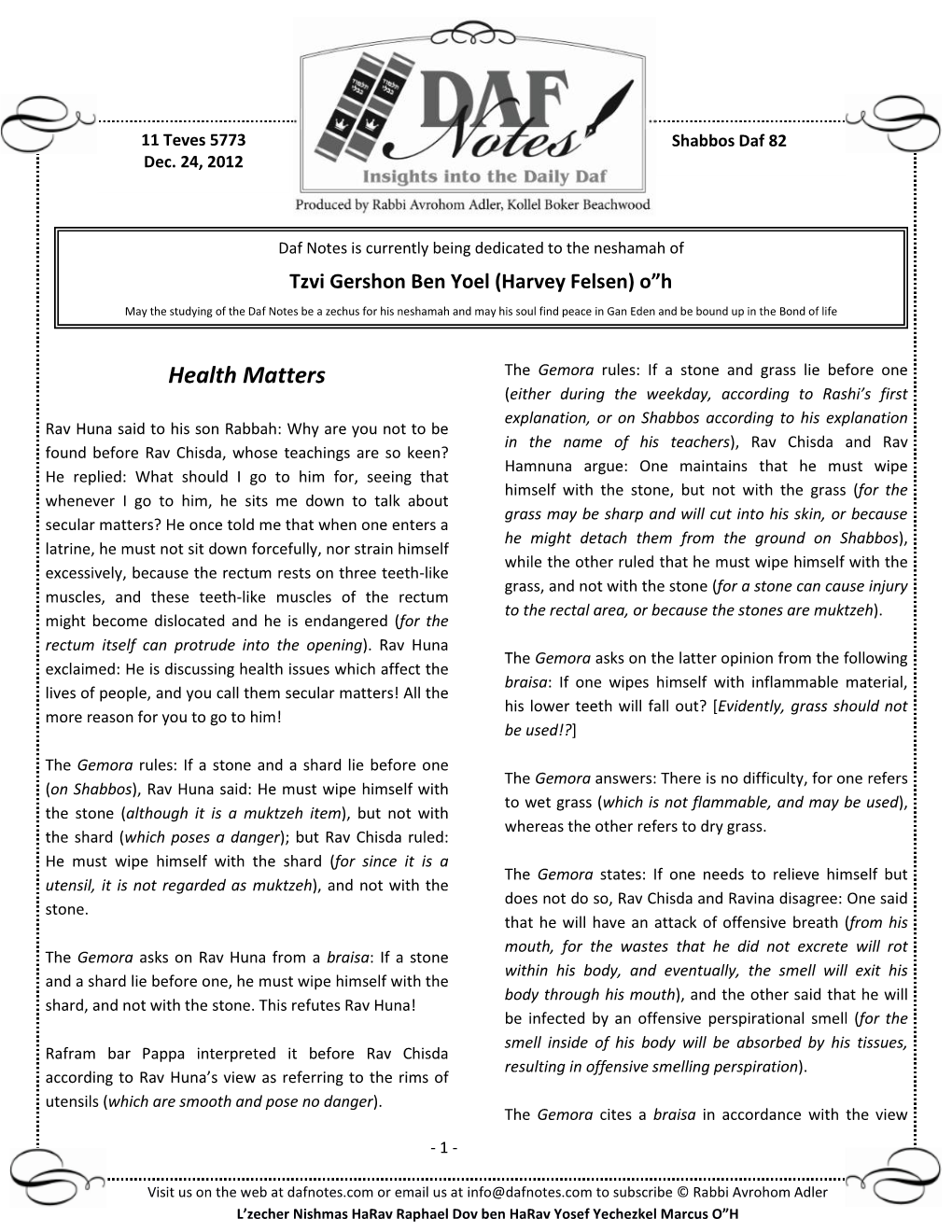 11 Teves 5773
Dec. 24, 2012

DAF Notes
Insights into the Daily Daf
Produced by Rabbi Avrohom Adler, Kollel Boker Beachwood

Shabbos Daf 82

Daf Notes is currently being dedicated to the neshamah of
Tzvi Gershon Ben Yoel (Harvey Felsen) o"h
May the studying of the Daf Notes be a zechus for his neshamah and may his soul find peace in Gan Eden and be bound up in the Bond of life

Health Matters

Rav Huna said to his son Rabbah: Why are you not to be found before Rav Chisda, whose teachings are so keen? He replied: What should I go to him for, seeing that whenever I go to him, he sits me down to talk about secular matters? He once told me that when one enters a latrine, he must not sit down forcefully, nor strain himself excessively, because the rectum rests on three teeth-like muscles, and these teeth-like muscles of the rectum might become dislocated and he is endangered (for the rectum itself can protrude into the opening). Rav Huna exclaimed: He is discussing health issues which affect the lives of people, and you call them secular matters! All the more reason for you to go to him!

The Gemora rules: If a stone and a shard lie before one (on Shabbos), Rav Huna said: He must wipe himself with the stone (although it is a muktzeh item), but not with the shard (which poses a danger); but Rav Chisda ruled: He must wipe himself with the shard (for since it is a utensil, it is not regarded as muktzeh), and not with the stone.

The Gemora asks on Rav Huna from a braisa: If a stone and a shard lie before one, he must wipe himself with the shard, and not with the stone. This refutes Rav Huna!

Rafram bar Pappa interpreted it before Rav Chisda according to Rav Huna's view as referring to the rims of utensils (which are smooth and pose no danger).

The Gemora rules: If a stone and grass lie before one (either during the weekday, according to Rashi's first explanation, or on Shabbos according to his explanation in the name of his teachers), Rav Chisda and Rav Hamnuna argue: One maintains that he must wipe himself with the stone, but not with the grass (for the grass may be sharp and will cut into his skin, or because he might detach them from the ground on Shabbos), while the other ruled that he must wipe himself with the grass, and not with the stone (for a stone can cause injury to the rectal area, or because the stones are muktzeh).

The Gemora asks on the latter opinion from the following braisa: If one wipes himself with inflammable material, his lower teeth will fall out? [Evidently, grass should not be used!?]

The Gemora answers: There is no difficulty, for one refers to wet grass (which is not flammable, and may be used), whereas the other refers to dry grass.

The Gemora states: If one needs to relieve himself but does not do so, Rav Chisda and Ravina disagree: One said that he will have an attack of offensive breath (from his mouth, for the wastes that he did not excrete will rot within his body, and eventually, the smell will exit his body through his mouth), and the other said that he will be infected by an offensive perspirational smell (for the smell inside of his body will be absorbed by his tissues, resulting in offensive smelling perspiration).

The Gemora cites a braisa in accordance with the view

- 1 -

Visit us on the web at dafnotes.com or email us at info@dafnotes.com to subscribe © Rabbi Avrohom Adler
L'zecher Nishmas HaRav Raphael Dov ben HaRav Yosef Yechezkel Marcus O"H